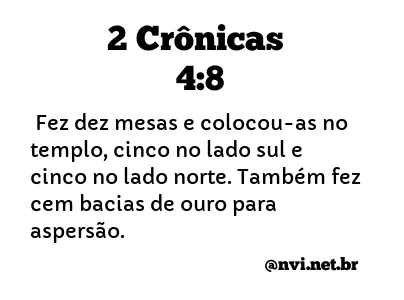 2 Crônicas 4:8

Fez dez mesas e colocou-as no templo, cinco no lado sul e cinco no lado norte. Também fez cem bacias de ouro para aspersão.

@nvi.net.br